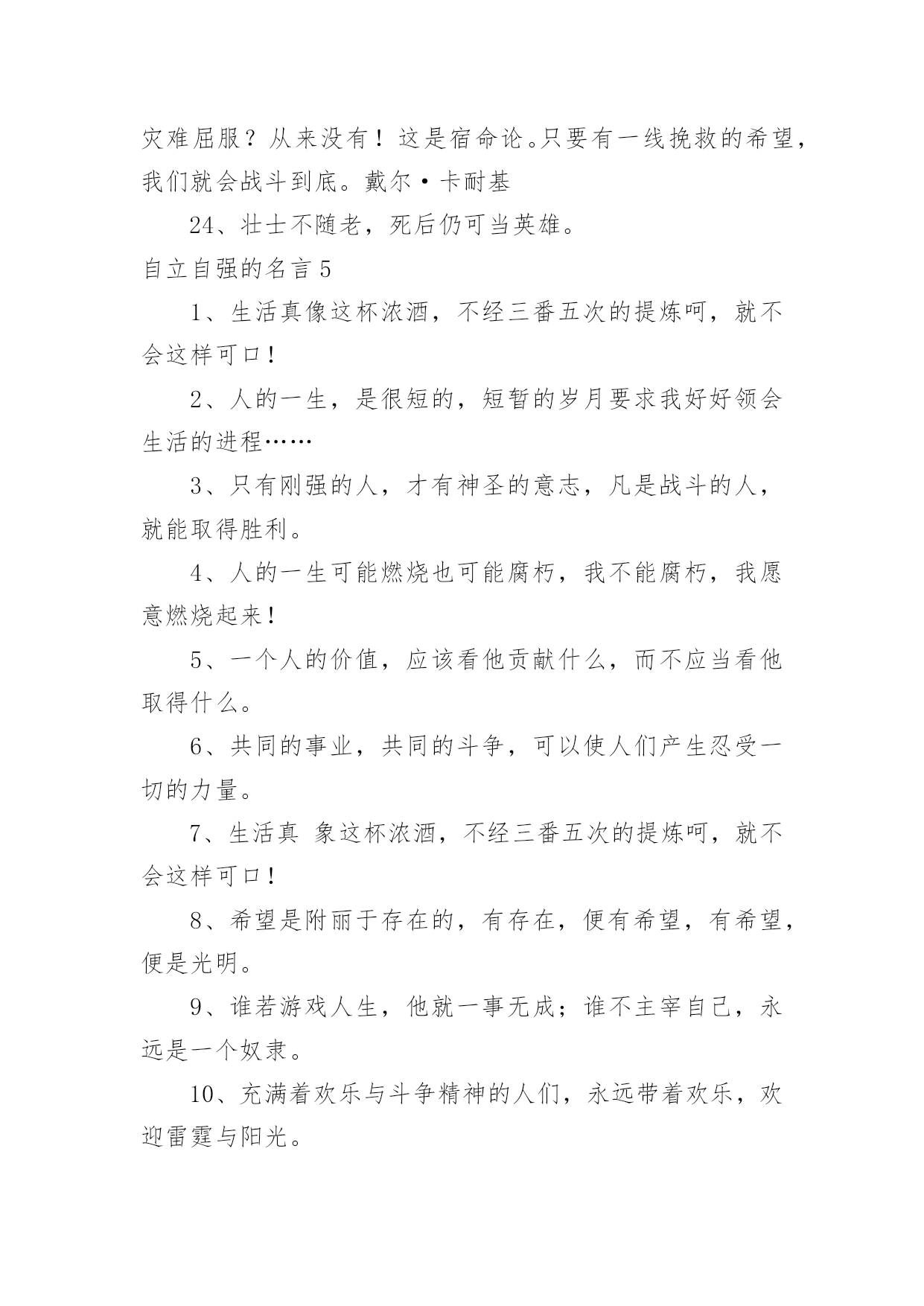 灾难屈服？从来没有！这是宿命论。只要有一线挽救的希望，我们就会战斗到底。戴尔·卡耐基

24、壮士不随老，死后仍可当英雄。

自立自强的名言 5

1、生活真像这杯浓酒，不经三番五次的提炼呵，就不会这样可口！

2、人的一生，是很短的，短暂的岁月要求我好好领会生活的进程……

3、只有刚强的人，才有神圣的意志，凡是战斗的人，就能取得胜利。

4、人的一生可能燃烧也可能腐朽，我不能腐朽，我愿意燃烧起来！

5、一个人的价值，应该看他贡献什么，而不应当看他取得什么。

6、共同的事业，共同的斗争，可以使人们产生忍受一切的力量。

7、生活真 象这杯浓酒，不经三番五次的提炼呵，就不会这样可口！

8、希望是附丽于存在的，有存在，便有希望，有希望，便是光明。

9、谁若游戏人生，他就一事无成；谁不主宰自己，永远是一个奴隶。

10、充满着欢乐与斗争精神的人们，永远带着欢乐，欢迎雷霆与阳光。